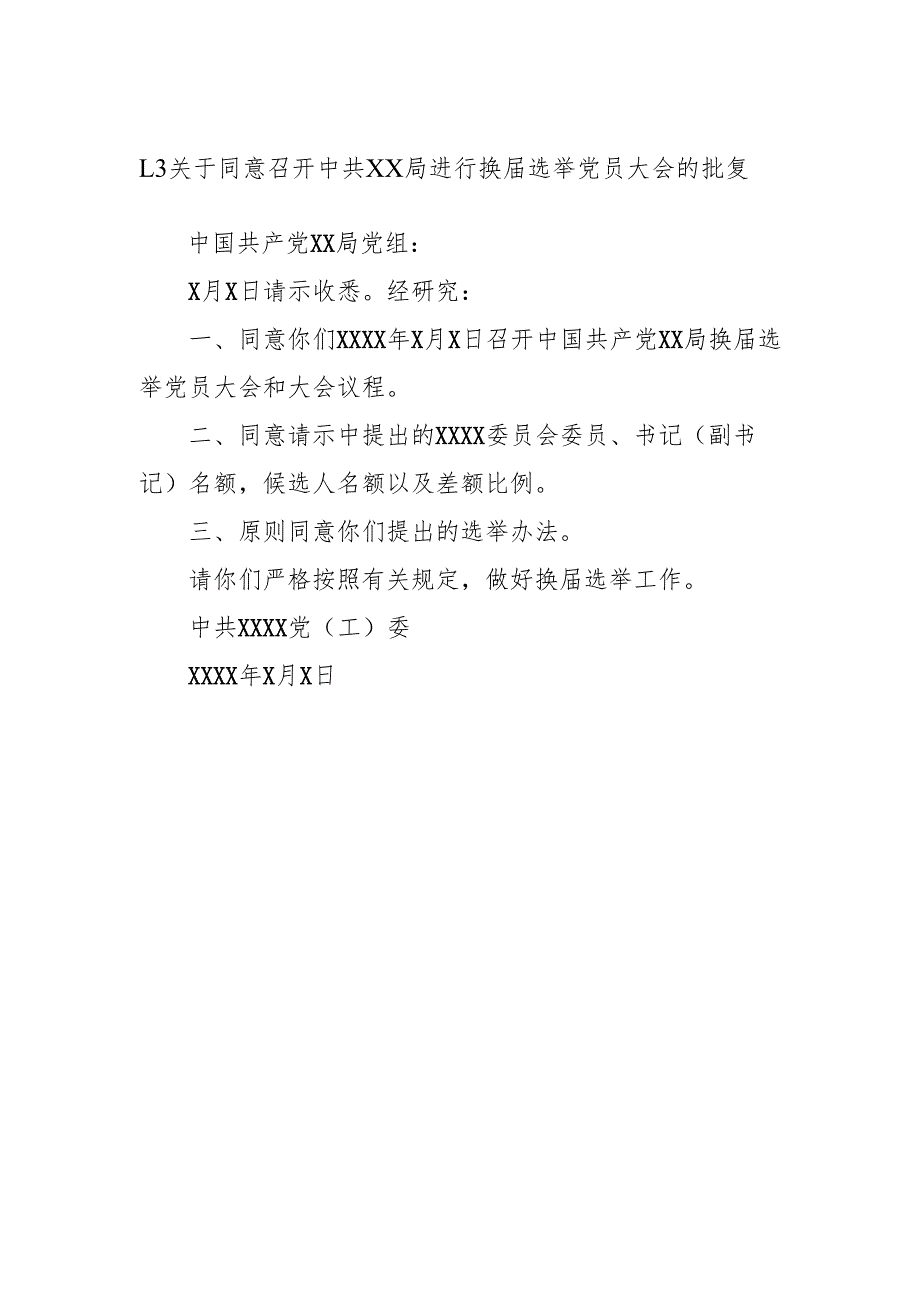 L3关于同意召开中共XX局进行换届选举党员大会的批复

中国共产党XX局党组：

X月X日请示收悉。经研究：

一、同意你们XXXX年X月X日召开中国共产党XX局换届选举党员大会和大会议程。

二、同意请示中提出的XXXX委员会委员、书记（副书记）名额，候选人名额以及差额比例。

三、原则同意你们提出的选举办法。

请你们严格按照有关规定，做好换届选举工作。

中共XXXX党（工）委

XXXX年X月X日